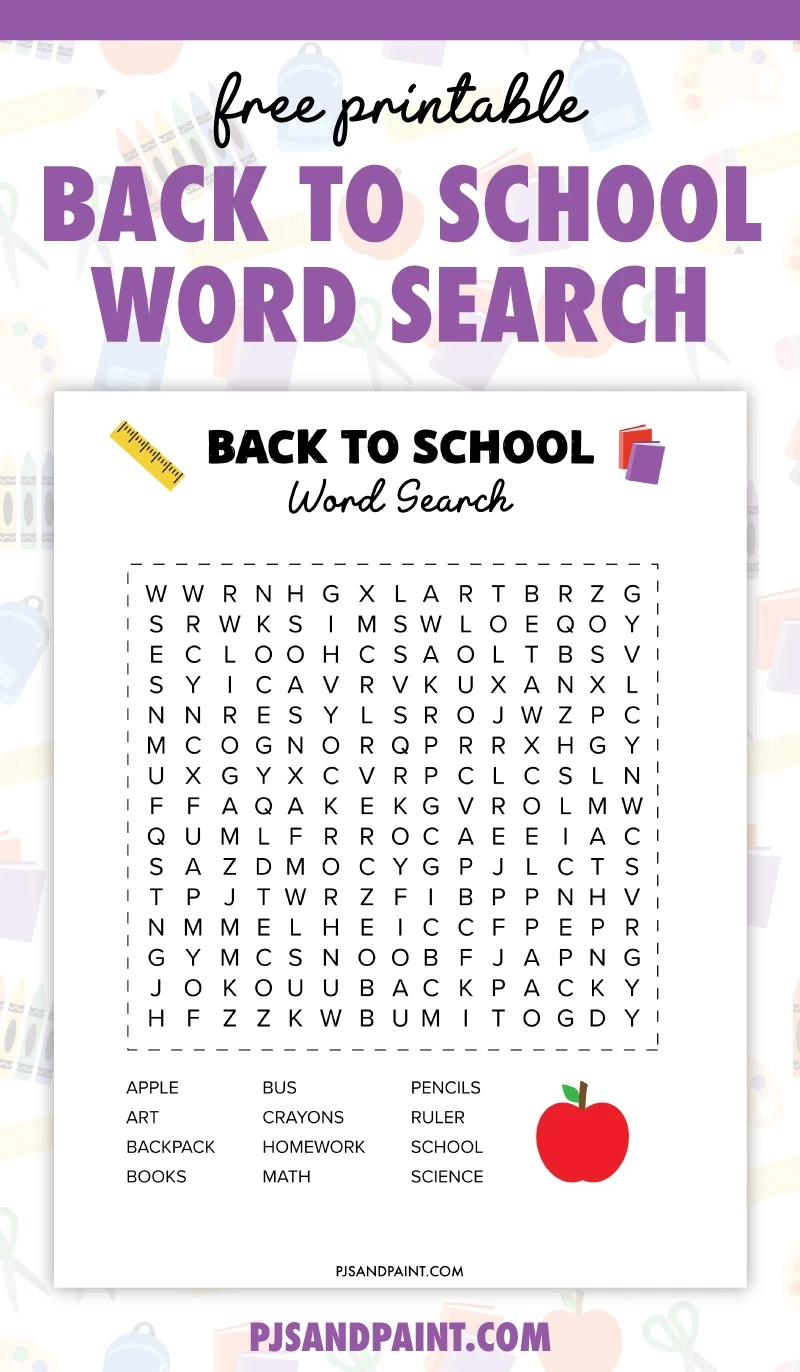 free printable
BACK TO SCHOOL
WORD SEARCH

BACK TO SCHOOL
Word Search

W W R N H G X L A R T B R Z G
S R W K S I M S W L O E Q O Y
E C L O O H C S A O L T B S V
S Y I C A V R V K U X A N X L
N N R E S Y L S R O J W Z P C
M C O G N O R Q P R R X H G Y
U X G Y X C V R P C L C S L N
F F A Q A K E K G V R O L M W
Q U M L F R R O C A E E I A C
S A Z D M O C Y G P J L C T S
T P J T W R Z F I B P P N H V
N M M E L H E I C C F P E P R
G Y M C S N O O B F J A P N G
J O K O U U B A C K P A C K Y
H F Z Z K W B U M I T O G D Y

APPLE
ART
BACKPACK
BOOKS

BUS
CRAYONS
HOMEWORK
MATH

PENCILS
RULER
SCHOOL
SCIENCE

PJSANDPAINT.COM

PJSANDPAINT.COM